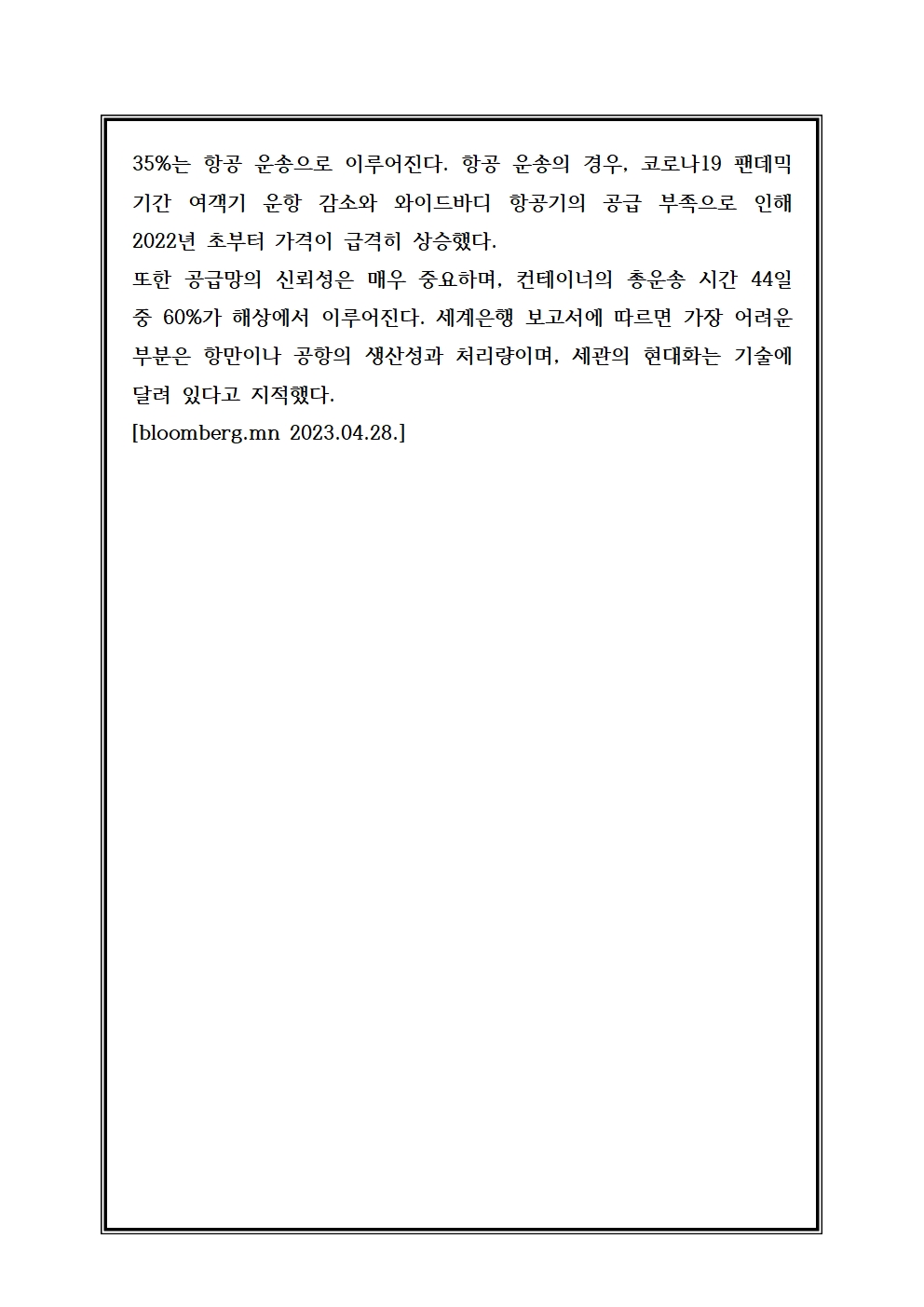 35%는 항공 운송으로 이루어진다. 항공 운송의 경우, 코로나19 팬데믹 기간 여객기 운항 감소와 와이드바디 항공기의 공급 부족으로 인해 2022년 초부터 가격이 급격히 상승했다.
또한 공급망의 신뢰성은 매우 중요하며, 컨테이너의 총운송 시간 44일 중 60%가 해상에서 이루어진다. 세계은행 보고서에 따르면 가장 어려운 부분은 항만이나 공항의 생산성과 처리량이며, 세관의 현대화는 기술에 달려 있다고 지적했다.
[bloomberg.mn 2023.04.28.]